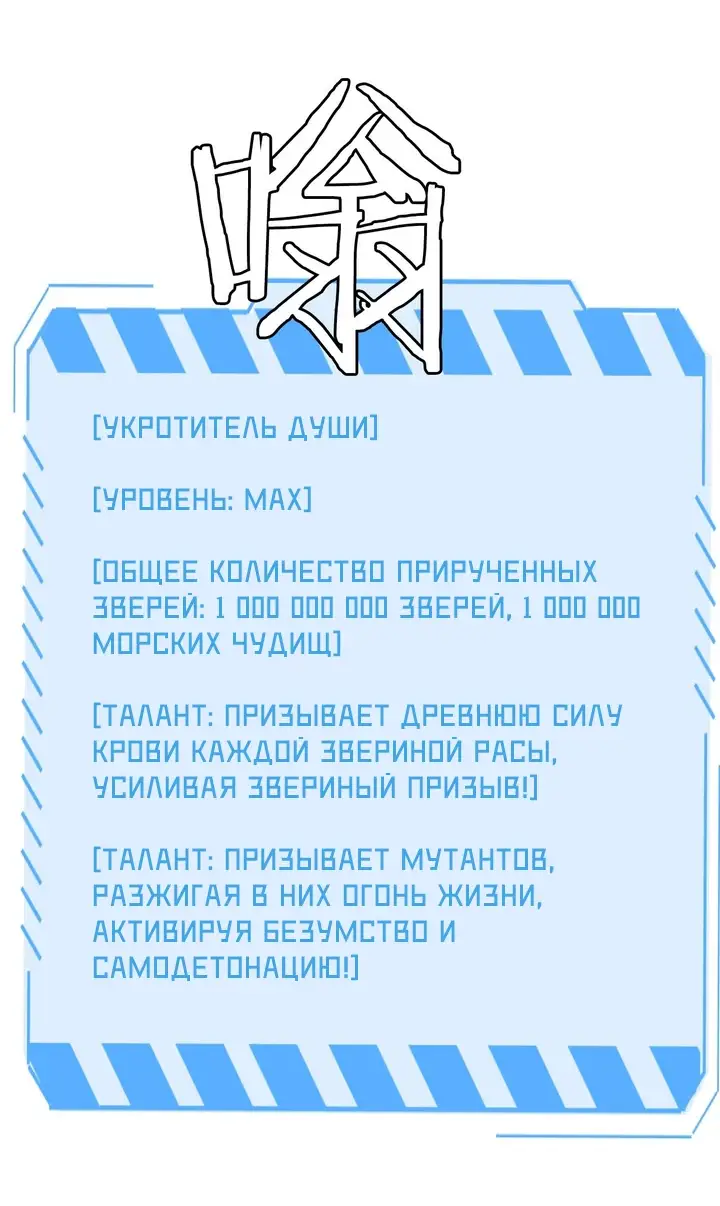 嗡

[УКРОТИТЕЛЬ ДУШИ]

[УРОВЕНЬ: MAX]

[ОБЩЕЕ КОЛИЧЕСТВО ПРИРУЧЕННЫХ ЗВЕРЕЙ: 1 000 000 000 ЗВЕРЕЙ, 1 000 000 МОРСКИХ ЧУДИЩ]

[ТАЛАНТ: ПРИЗЫВАЕТ ДРЕВНЮЮ СИЛУ КРОВИ КАЖДОЙ ЗВЕРИНОЙ РАСЫ, УСИЛИВАЯ ЗВЕРИНЫЙ ПРИЗЫВ!]

[ТАЛАНТ: ПРИЗЫВАЕТ МУТАНТОВ, РАЗЖИГАЯ В НИХ ОГОНЬ ЖИЗНИ, АКТИВИРУЯ БЕЗУМСТВО И САМОДЕТОНАЦИЮ!]